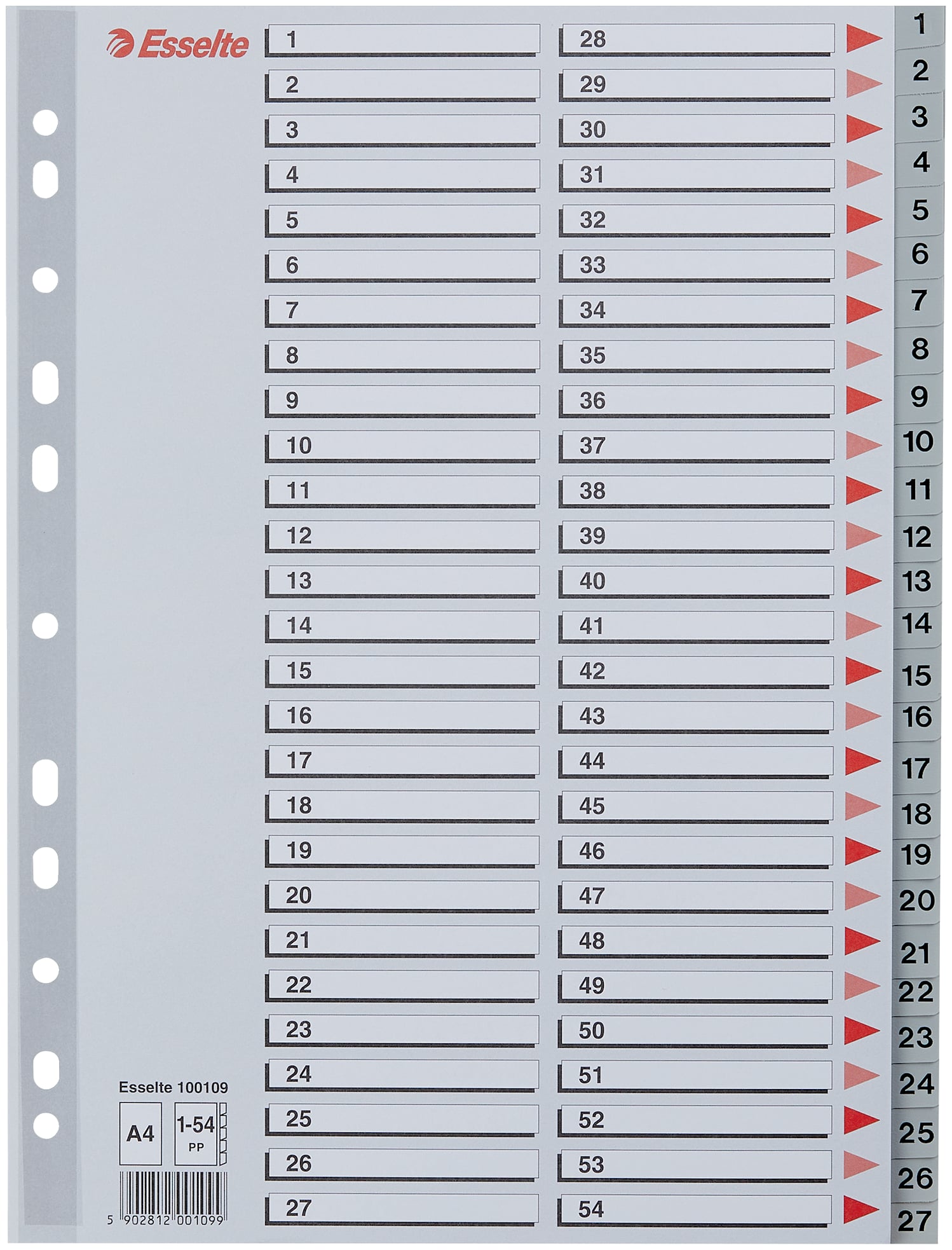 Esselte

1
2
3
4
5
6
7
8
9
10
11
12
13
14
15
16
17
18
19
20
21
22
23
24
25
26
27

28
29
30
31
32
33
34
35
36
37
38
39
40
41
42
43
44
45
46
47
48
49
50
51
52
53
54

1
2
3
4
5
6
7
8
9
10
11
12
13
14
15
16
17
18
19
20
21
22
23
24
25
26
27

Esselte 100109
A4
1-54
PP
5 902812 001099